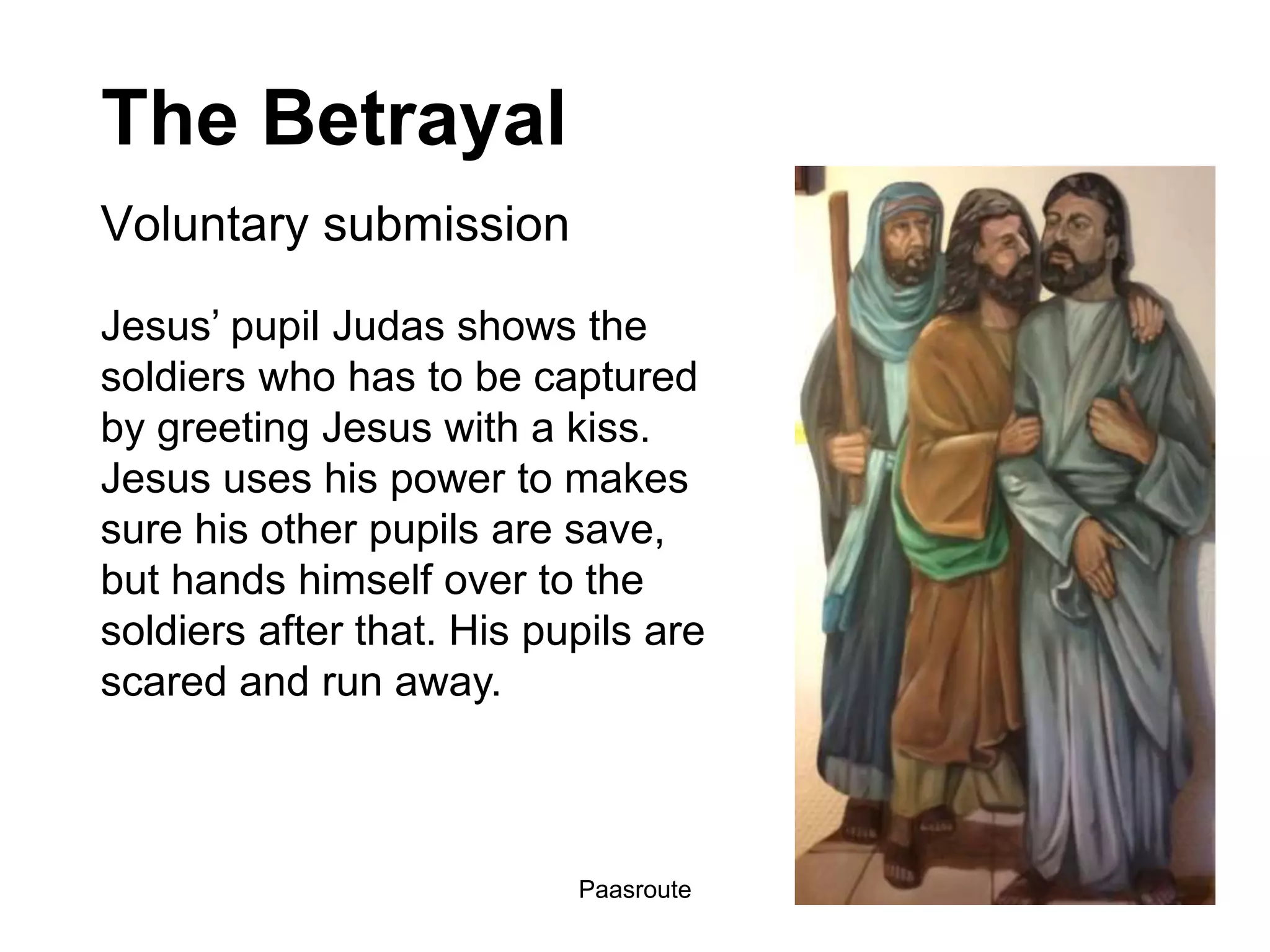 The Betrayal

Voluntary submission

Jesus’ pupil Judas shows the soldiers who has to be captured by greeting Jesus with a kiss. Jesus uses his power to makes sure his other pupils are save, but hands himself over to the soldiers after that. His pupils are scared and run away.

Paasroute